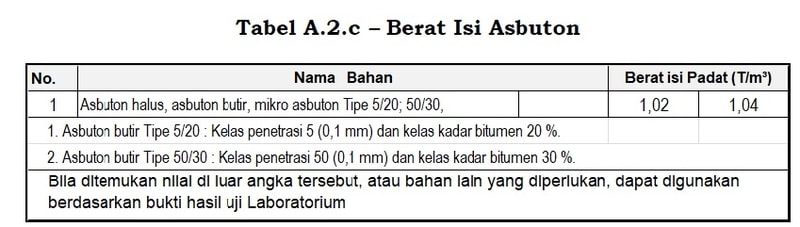 Tabel A.2.c – Berat Isi Asbuton

| No. | Nama Bahan | | Berat isi Padat (T/m³) | |
|---|---|---|---|---|
| 1 | Asbuton halus, asbuton butir, mikro asbuton Tipe 5/20; 50/30, | | 1,02 | 1,04 |
| 1. Asbuton butir Tipe 5/20 : Kelas penetrasi 5 (0,1 mm) dan kelas kadar bitumen 20 %. | | | | |
| 2. Asbuton butir Tipe 50/30 : Kelas penetrasi 50 (0,1 mm) dan kelas kadar bitumen 30 %. | | | | |
| Bila ditemukan nilai di luar angka tersebut, atau bahan lain yang diperlukan, dapat digunakan berdasarkan bukti hasil uji Laboratorium | | | | |